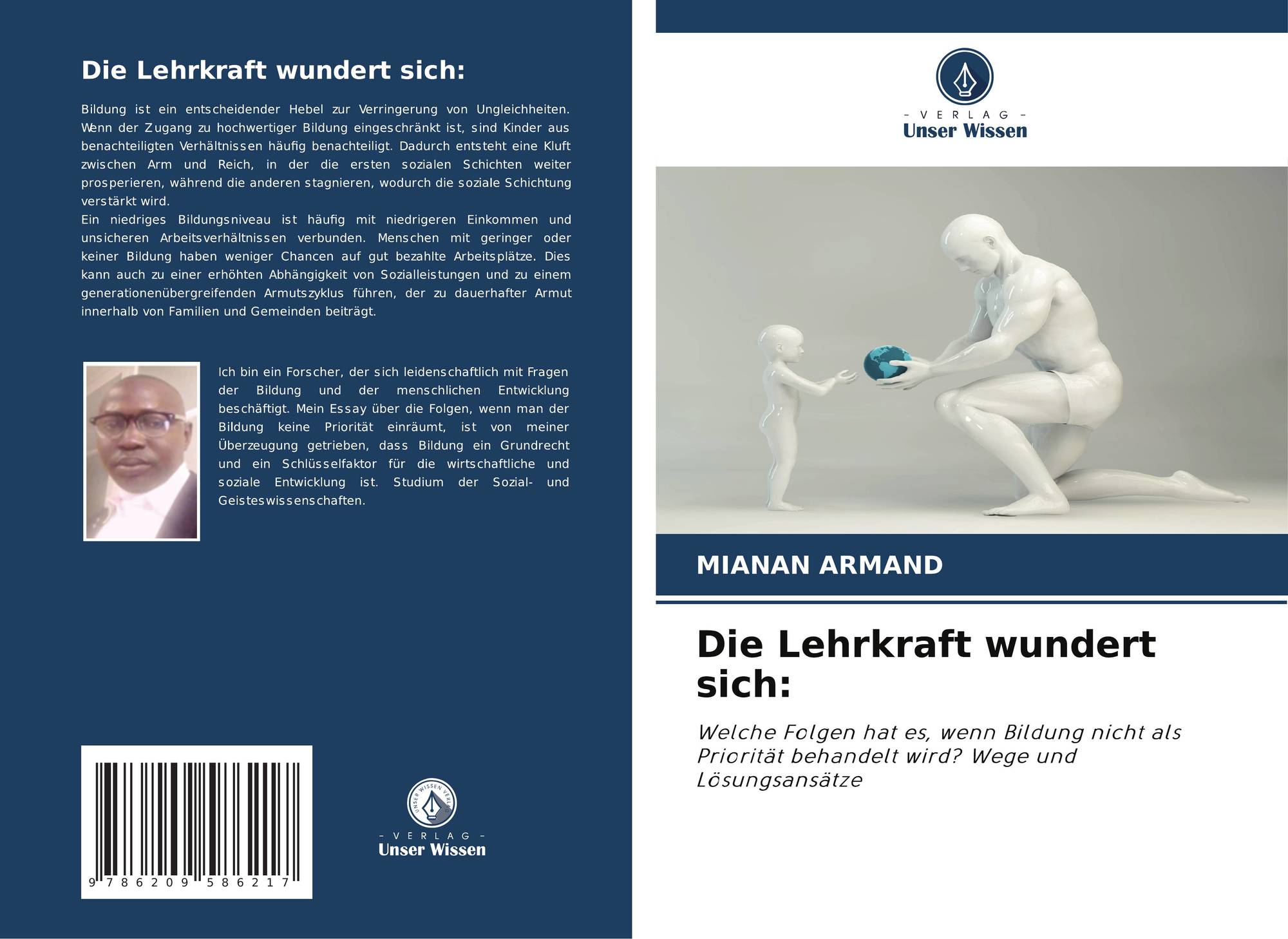 Die Lehrkraft wundert sich:

Bildung ist ein entscheidender Hebel zur Verringerung von Ungleichheiten. Wenn der Zugang zu hochwertiger Bildung eingeschränkt ist, sind Kinder aus benachteiligten Verhältnissen häufig benachteiligt. Dadurch entsteht eine Kluft zwischen Arm und Reich, in der die ersten sozialen Schichten weiter prosperieren, während die anderen stagnieren, wodurch die soziale Schichtung verstärkt wird.
Ein niedriges Bildungsniveau ist häufig mit niedrigeren Einkommen und unsicheren Arbeitsverhältnissen verbunden. Menschen mit geringer oder keiner Bildung haben weniger Chancen auf gut bezahlte Arbeitsplätze. Dies kann auch zu einer erhöhten Abhängigkeit von Sozialleistungen und zu einem generationenübergreifenden Armutszyklus führen, der zu dauerhafter Armut innerhalb von Familien und Gemeinden beiträgt.

Ich bin ein Forscher, der sich leidenschaftlich mit Fragen der Bildung und der menschlichen Entwicklung beschäftigt. Mein Essay über die Folgen, wenn man der Bildung keine Priorität einräumt, ist von meiner Überzeugung getrieben, dass Bildung ein Grundrecht und ein Schlüsselfaktor für die wirtschaftliche und soziale Entwicklung ist. Studium der Sozial- und Geisteswissenschaften.

9 786209 586217

UNSER WISSEN VERLAG
- VERLAG -
Unser Wissen

- VERLAG -
Unser Wissen

MIANAN ARMAND

Die Lehrkraft wundert sich:

Welche Folgen hat es, wenn Bildung nicht als Priorität behandelt wird? Wege und Lösungsansätze